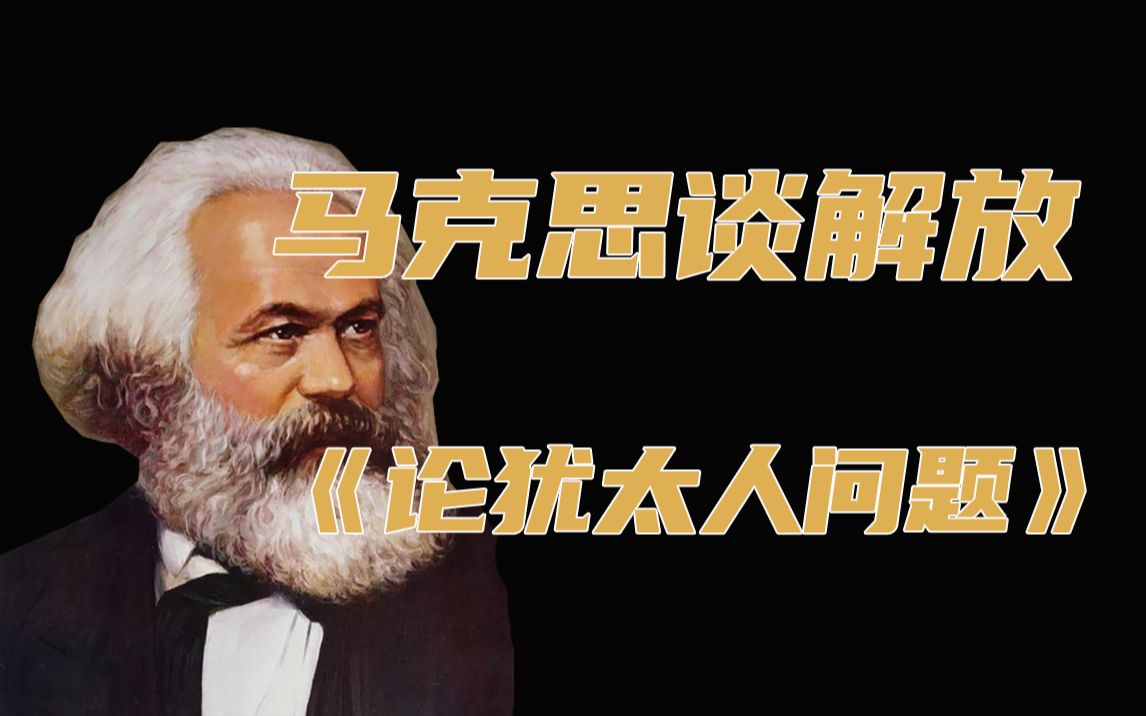 马克思谈解放

《论犹太人问题》